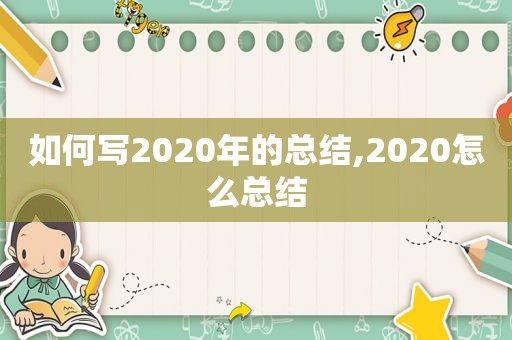 如何写2020年的总结,2020怎么总结